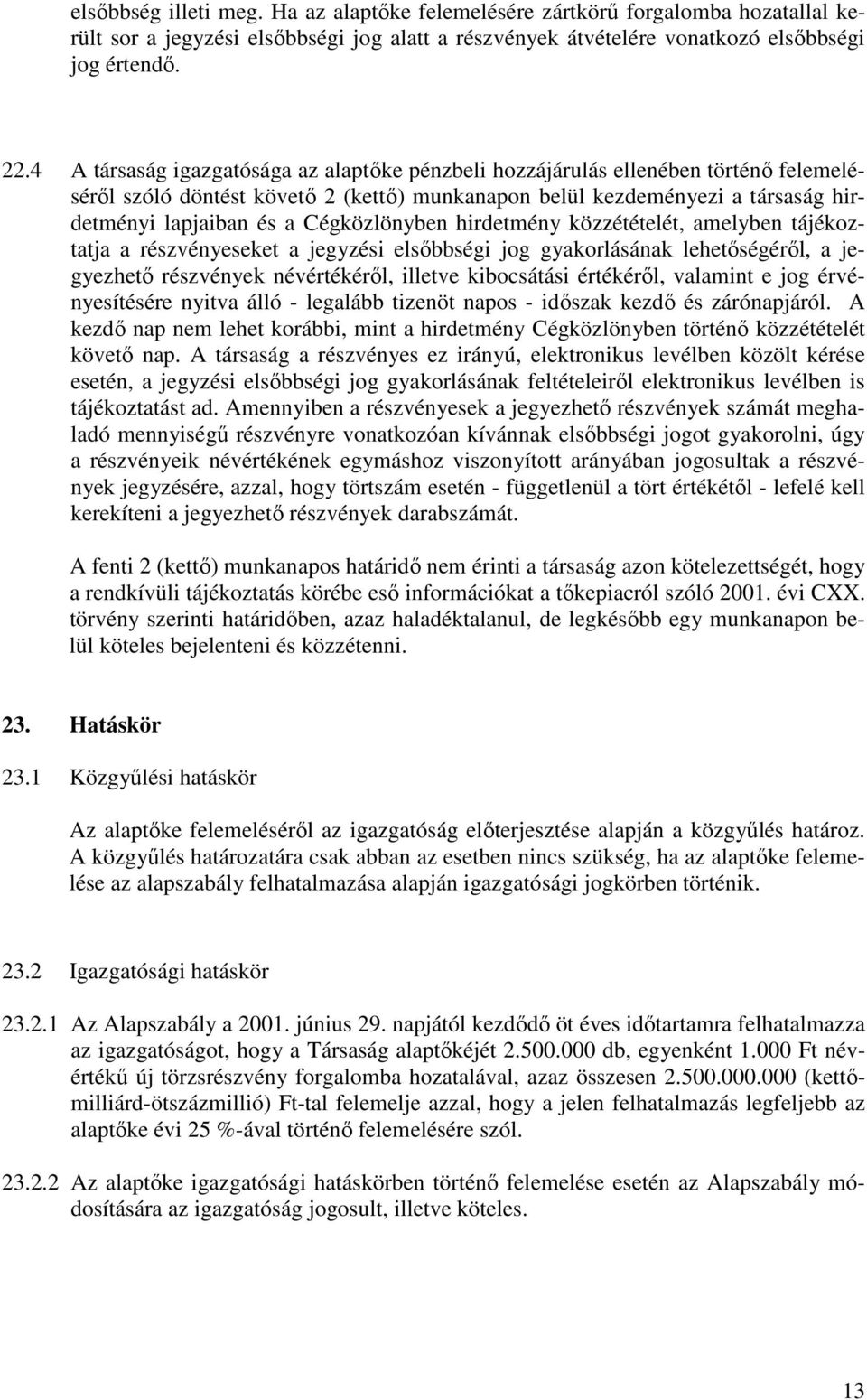 elsőbbség illeti meg. Ha az alaptőke felemelésére zártkörű forgalomba hozatallal került sor a jegyzési elsőbbségi jog alatt a részvények átvételére vonatkozó elsőbbségi jog értendő.

22.4 A társaság igazgatósága az alaptőke pénzbeli hozzájárulás ellenében történő felemeléséről szóló döntést követő 2 (kettő) munkanapon belül kezdeményezi a társaság hirdetményi lapjaiban és a Cégközlönyben hirdetmény közzétételét, amelyben tájékoztatja a részvényeseket a jegyzési elsőbbségi jog gyakorlásának lehetőségéről, a jegyezhető részvények névértékéről, illetve kibocsátási értékéről, valamint e jog érvényesítésére nyitva álló - legalább tizenöt napos - időszak kezdő és zárónapjáról. A kezdő nap nem lehet korábbi, mint a hirdetmény Cégközlönyben történő közzétételét követő nap. A társaság a részvényes ez irányú, elektronikus levélben közölt kérése esetén, a jegyzési elsőbbségi jog gyakorlásának feltételeiről elektronikus levélben is tájékoztatást ad. Amennyiben a részvényesek a jegyezhető részvények számát meghaladó mennyiségű részvényre vonatkozóan kívánnak elsőbbségi jogot gyakorolni, úgy a részvényeik névértékének egymáshoz viszonyított arányában jogosultak a részvények jegyzésére, azzal, hogy törtszám esetén - függetlenül a tört értékétől - lefelé kell kerekíteni a jegyezhető részvények darabszámát.

A fenti 2 (kettő) munkanapos határidő nem érinti a társaság azon kötelezettségét, hogy a rendkívüli tájékoztatás körébe eső információkat a tőkepiacról szóló 2001. évi CXX. törvény szerinti határidőben, azaz haladéktalanul, de legkésőbb egy munkanapon belül köteles bejelenteni és közzétenni.

23. Hatáskör

23.1 Közgyűlési hatáskör

Az alaptőke felemeléséről az igazgatóság előterjesztése alapján a közgyűlés határoz. A közgyűlés határozatára csak abban az esetben nincs szükség, ha az alaptőke felemelése az alapszabály felhatalmazása alapján igazgatósági jogkörben történik.

23.2 Igazgatósági hatáskör

23.2.1 Az Alapszabály a 2001. június 29. napjától kezdődő öt éves időtartamra felhatalmazza az igazgatóságot, hogy a Társaság alaptőkéjét 2.500.000 db, egyenként 1.000 Ft névértékű új törzsrészvény forgalomba hozatalával, azaz összesen 2.500.000.000 (kettőmilliárd-ötszázmillió) Ft-tal felemelje azzal, hogy a jelen felhatalmazás legfeljebb az alaptőke évi 25 %-ával történő felemelésére szól.

23.2.2 Az alaptőke igazgatósági hatáskörben történő felemelése esetén az Alapszabály módosítására az igazgatóság jogosult, illetve köteles.

13